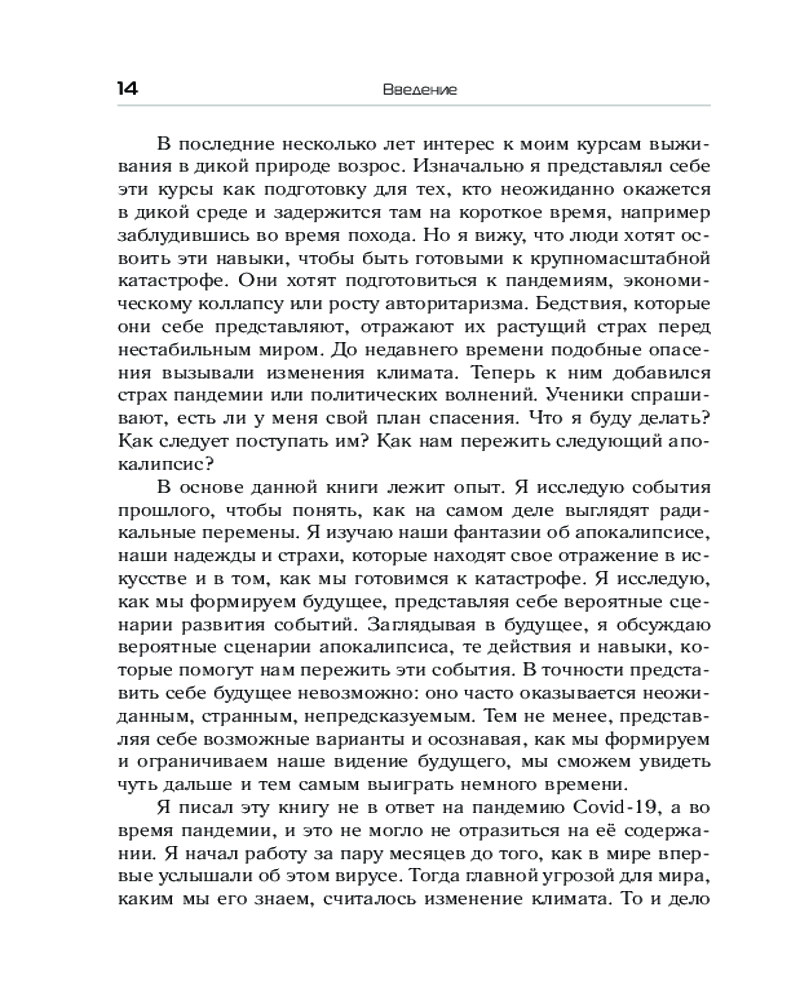 14 Введение

В последние несколько лет интерес к моим курсам выживания в дикой природе возрос. Изначально я представлял себе эти курсы как подготовку для тех, кто неожиданно окажется в дикой среде и задержится там на короткое время, например заблудившись во время похода. Но я вижу, что люди хотят освоить эти навыки, чтобы быть готовыми к крупномасштабной катастрофе. Они хотят подготовиться к пандемиям, экономическому коллапсу или росту авторитаризма. Бедствия, которые они себе представляют, отражают их растущий страх перед нестабильным миром. До недавнего времени подобные опасения вызывали изменения климата. Теперь к ним добавился страх пандемии или политических волнений. Ученики спрашивают, есть ли у меня свой план спасения. Что я буду делать? Как следует поступать им? Как нам пережить следующий апокалипсис?

В основе данной книги лежит опыт. Я исследую события прошлого, чтобы понять, как на самом деле выглядят радикальные перемены. Я изучаю наши фантазии об апокалипсисе, наши надежды и страхи, которые находят свое отражение в искусстве и в том, как мы готовимся к катастрофе. Я исследую, как мы формируем будущее, представляя себе вероятные сценарии развития событий. Заглядывая в будущее, я обсуждаю вероятные сценарии апокалипсиса, те действия и навыки, которые помогут нам пережить эти события. В точности представить себе будущее невозможно: оно часто оказывается неожиданным, странным, непредсказуемым. Тем не менее, представляя себе возможные варианты и осознавая, как мы формируем и ограничиваем наше видение будущего, мы сможем увидеть чуть дальше и тем самым выиграть немного времени.

Я писал эту книгу не в ответ на пандемию Covid-19, а во время пандемии, и это не могло не отразиться на её содержании. Я начал работу за пару месяцев до того, как в мире впервые услышали об этом вирусе. Тогда главной угрозой для мира, каким мы его знаем, считалось изменение климата. То и дело